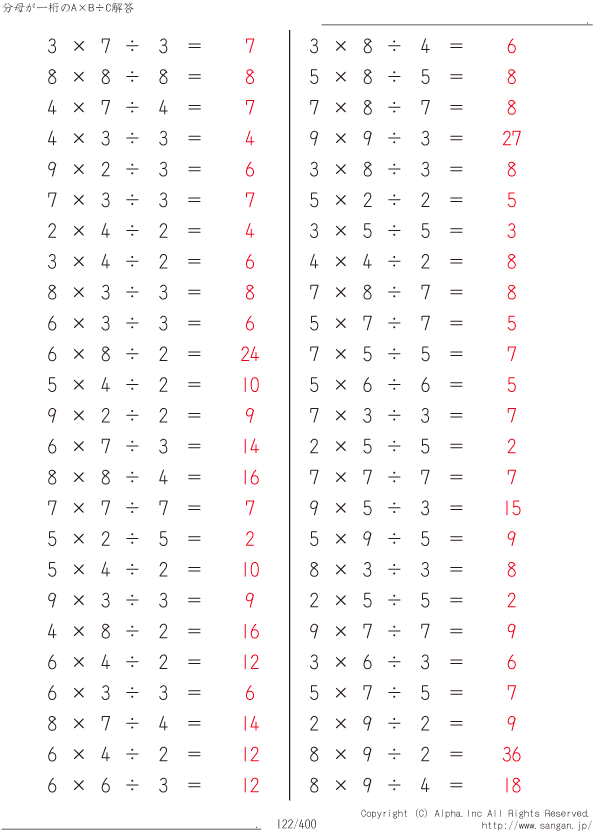 分母が一桁のA×B÷C解答

$3 \times 7 \div 3 = 7$
$8 \times 8 \div 8 = 8$
$4 \times 7 \div 4 = 7$
$4 \times 3 \div 3 = 4$
$9 \times 2 \div 3 = 6$
$7 \times 3 \div 3 = 7$
$2 \times 4 \div 2 = 4$
$3 \times 4 \div 2 = 6$
$8 \times 3 \div 3 = 8$
$6 \times 3 \div 3 = 6$
$6 \times 8 \div 2 = 24$
$5 \times 4 \div 2 = 10$
$9 \times 2 \div 2 = 9$
$6 \times 7 \div 3 = 14$
$8 \times 8 \div 4 = 16$
$7 \times 7 \div 7 = 7$
$5 \times 2 \div 5 = 2$
$5 \times 4 \div 2 = 10$
$9 \times 3 \div 3 = 9$
$4 \times 8 \div 2 = 16$
$6 \times 4 \div 2 = 12$
$6 \times 3 \div 3 = 6$
$8 \times 7 \div 4 = 14$
$6 \times 4 \div 2 = 12$
$6 \times 6 \div 3 = 12$

$3 \times 8 \div 4 = 6$
$5 \times 8 \div 5 = 8$
$7 \times 8 \div 7 = 8$
$9 \times 9 \div 3 = 27$
$3 \times 8 \div 3 = 8$
$5 \times 2 \div 2 = 5$
$3 \times 5 \div 5 = 3$
$4 \times 4 \div 2 = 8$
$7 \times 8 \div 7 = 8$
$5 \times 7 \div 7 = 5$
$7 \times 5 \div 5 = 7$
$5 \times 6 \div 6 = 5$
$7 \times 3 \div 3 = 7$
$2 \times 5 \div 5 = 2$
$7 \times 7 \div 7 = 7$
$9 \times 5 \div 3 = 15$
$5 \times 9 \div 5 = 9$
$8 \times 3 \div 3 = 8$
$2 \times 5 \div 5 = 2$
$9 \times 7 \div 7 = 9$
$3 \times 6 \div 3 = 6$
$5 \times 7 \div 5 = 7$
$2 \times 9 \div 2 = 9$
$8 \times 9 \div 2 = 36$
$8 \times 9 \div 4 = 18$

122/400
Copyright (C) Alpha.Inc All Rights Reserved.
http://www.sangan.jp/